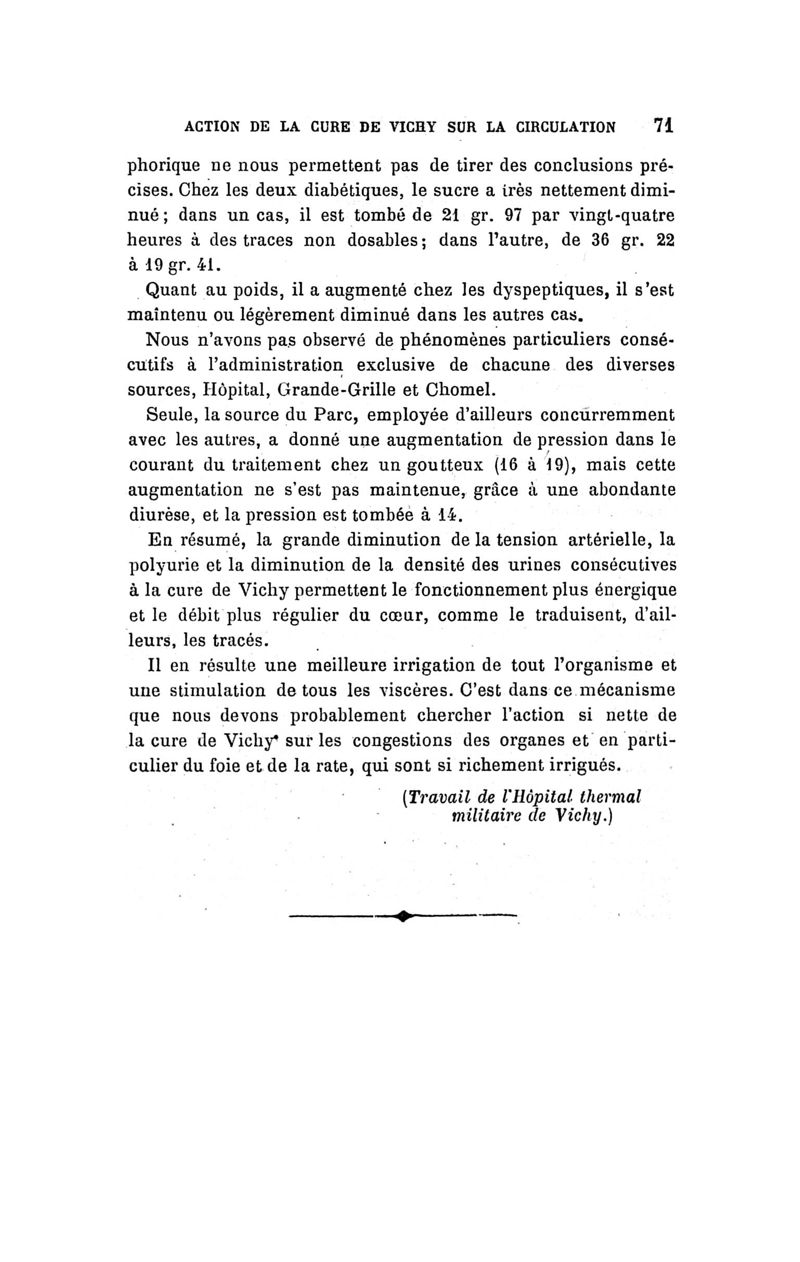 ACTION DE LA CURE DE VICHY SUR LA CIRCULATION 71

phorique ne nous permettent pas de tirer des conclusions précises. Chez les deux diabétiques, le sucre a très nettement diminué; dans un cas, il est tombé de 21 gr. 97 par vingt-quatre heures à des traces non dosables; dans l'autre, de 36 gr. 22 à 19 gr. 41.

Quant au poids, il a augmenté chez les dyspeptiques, il s'est maintenu ou légèrement diminué dans les autres cas.

Nous n'avons pas observé de phénomènes particuliers consécutifs à l'administration exclusive de chacune des diverses sources, Hôpital, Grande-Grille et Chomel.

Seule, la source du Parc, employée d'ailleurs concurremment avec les autres, a donné une augmentation de pression dans le courant du traitement chez un goutteux (16 à 19), mais cette augmentation ne s'est pas maintenue, grâce à une abondante diurèse, et la pression est tombée à 14.

En résumé, la grande diminution de la tension artérielle, la polyurie et la diminution de la densité des urines consécutives à la cure de Vichy permettent le fonctionnement plus énergique et le débit plus régulier du cœur, comme le traduisent, d'ailleurs, les tracés.

Il en résulte une meilleure irrigation de tout l'organisme et une stimulation de tous les viscères. C'est dans ce mécanisme que nous devons probablement chercher l'action si nette de la cure de Vichy sur les congestions des organes et en particulier du foie et de la rate, qui sont si richement irrigués.

(Travail de l'Hôpital thermal militaire de Vichy.)